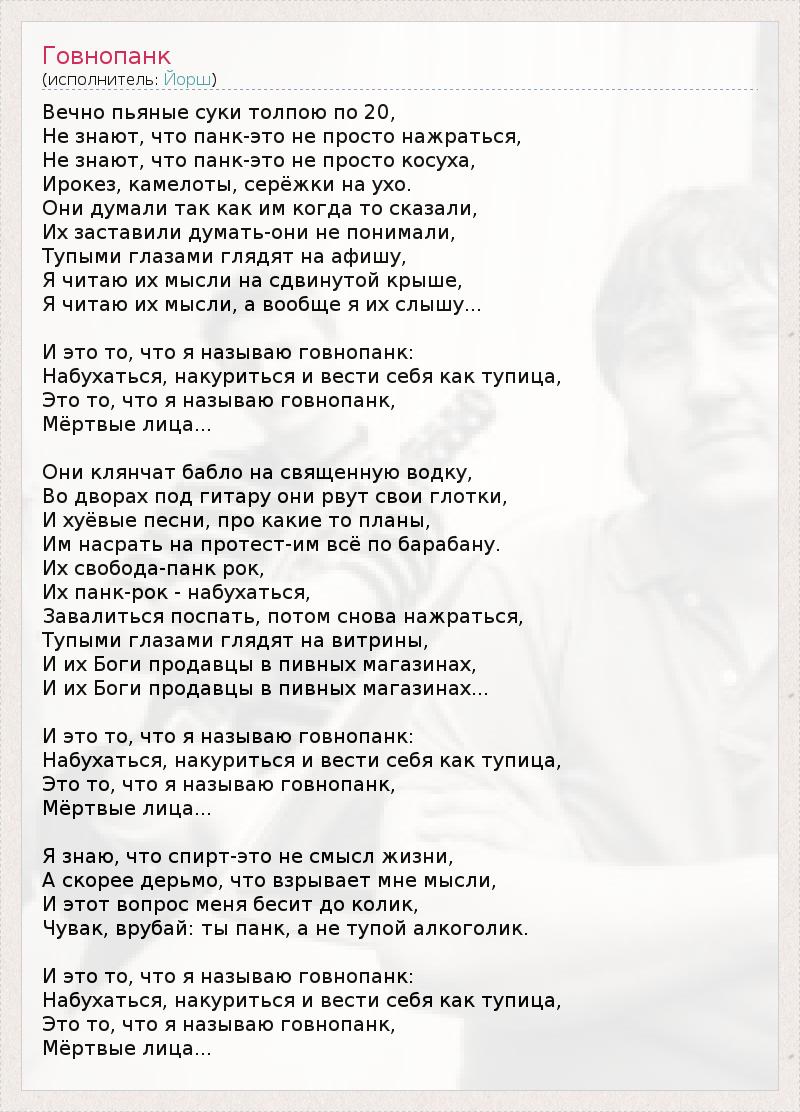 Говнопанк
(исполнитель: Йорш)

Вечно пьяные суки толпою по 20,
Не знают, что панк-это не просто нажраться,
Не знают, что панк-это не просто косуха,
Ирокез, камелоты, серёжки на ухо.
Они думали так как им когда то сказали,
Их заставили думать-они не понимали,
Тупыми глазами глядят на афишу,
Я читаю их мысли на сдвинутой крыше,
Я читаю их мысли, а вообще я их слышу...

И это то, что я называю говнопанк:
Набухаться, накуриться и вести себя как тупица,
Это то, что я называю говнопанк,
Мёртвые лица...

Они клянчат бабло на священную водку,
Во дворах под гитару они рвут свои глотки,
И хуёвые песни, про какие то планы,
Им насрать на протест-им всё по барабану.
Их свобода-панк рок,
Их панк-рок - набухаться,
Завалиться поспать, потом снова нажраться,
Тупыми глазами глядят на витрины,
И их Боги продавцы в пивных магазинах,
И их Боги продавцы в пивных магазинах...

И это то, что я называю говнопанк:
Набухаться, накуриться и вести себя как тупица,
Это то, что я называю говнопанк,
Мёртвые лица...

Я знаю, что спирт-это не смысл жизни,
А скорее дерьмо, что взрывает мне мысли,
И этот вопрос меня бесит до колик,
Чувак, врубай: ты панк, а не тупой алкоголик.

И это то, что я называю говнопанк:
Набухаться, накуриться и вести себя как тупица,
Это то, что я называю говнопанк,
Мёртвые лица...